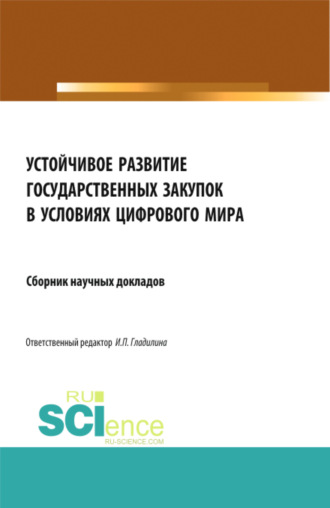 УСТОЙЧИВОЕ РАЗВИТИЕ ГОСУДАРСТВЕННЫХ ЗАКУПОК В УСЛОВИЯХ ЦИФРОВОГО МИРА

Сборник научных докладов

Ответственный редактор И.П. Гладилина

RU SCIence
RU-SCIENCE.COM